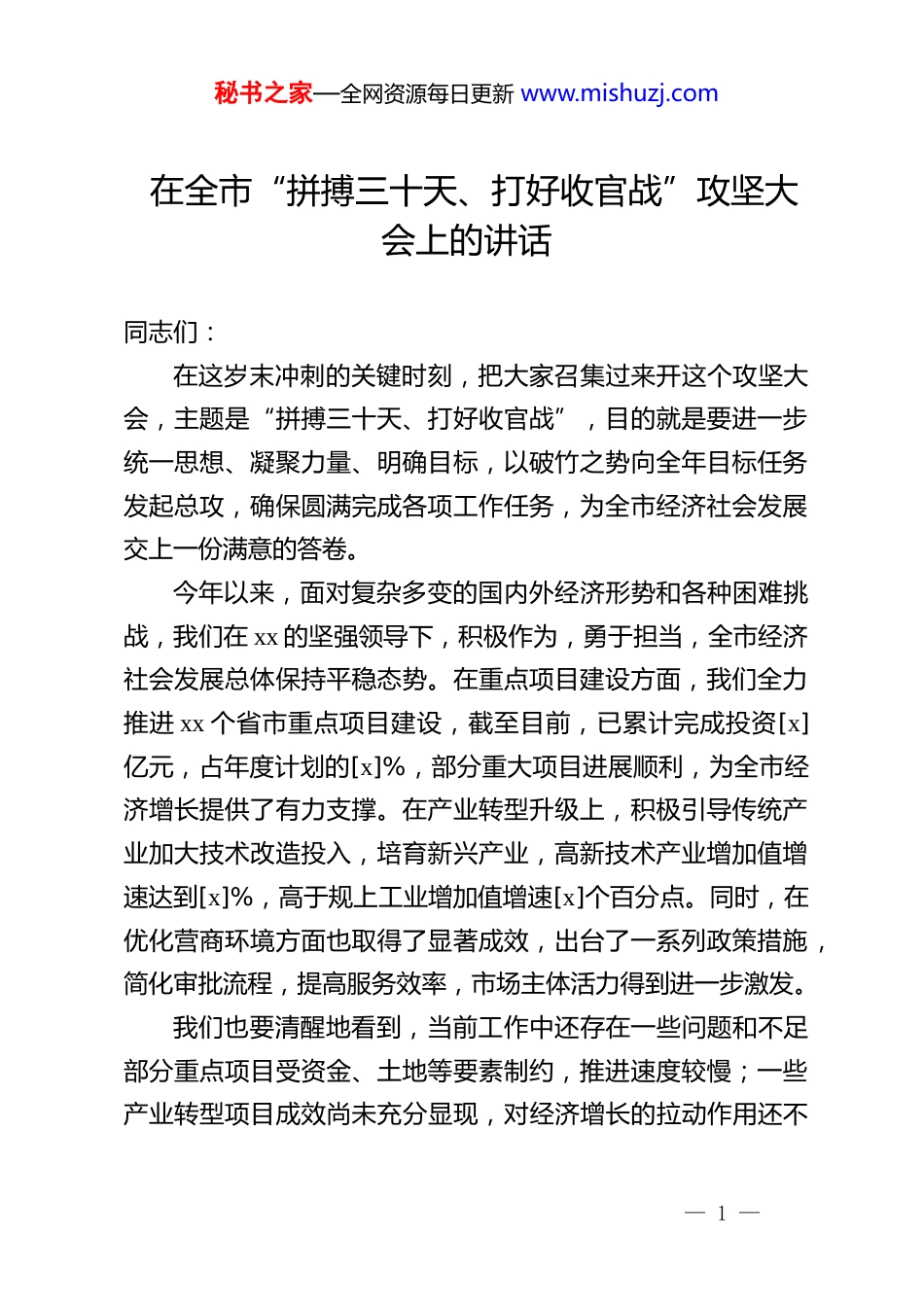 秘书之家—全网资源每日更新 www.mishuzj.com

在全市“拼搏三十天、打好收官战”攻坚大会上的讲话

同志们：

在这岁末冲刺的关键时刻，把大家召集过来开这个攻坚大会，主题是“拼搏三十天、打好收官战”，目的就是要进一步统一思想、凝聚力量、明确目标，以破竹之势向全年目标任务发起总攻，确保圆满完成各项工作任务，为全市经济社会发展交上一份满意的答卷。

今年以来，面对复杂多变的国内外经济形势和各种困难挑战，我们在 xx 的坚强领导下，积极作为，勇于担当，全市经济社会发展总体保持平稳态势。在重点项目建设方面，我们全力推进 xx 个省市重点项目建设，截至目前，已累计完成投资[x]亿元，占年度计划的[x]%，部分重大项目进展顺利，为全市经济增长提供了有力支撑。在产业转型升级上，积极引导传统产业加大技术改造投入，培育新兴产业，高新技术产业增加值增速达到[x]%，高于规上工业增加值增速[x]个百分点。同时，在优化营商环境方面也取得了显著成效，出台了一系列政策措施，简化审批流程，提高服务效率，市场主体活力得到进一步激发。

我们也要清醒地看到，当前工作中还存在一些问题和不足部分重点项目受资金、土地等要素制约，推进速度较慢；一些产业转型项目成效尚未充分显现，对经济增长的拉动作用还不

— 1 —